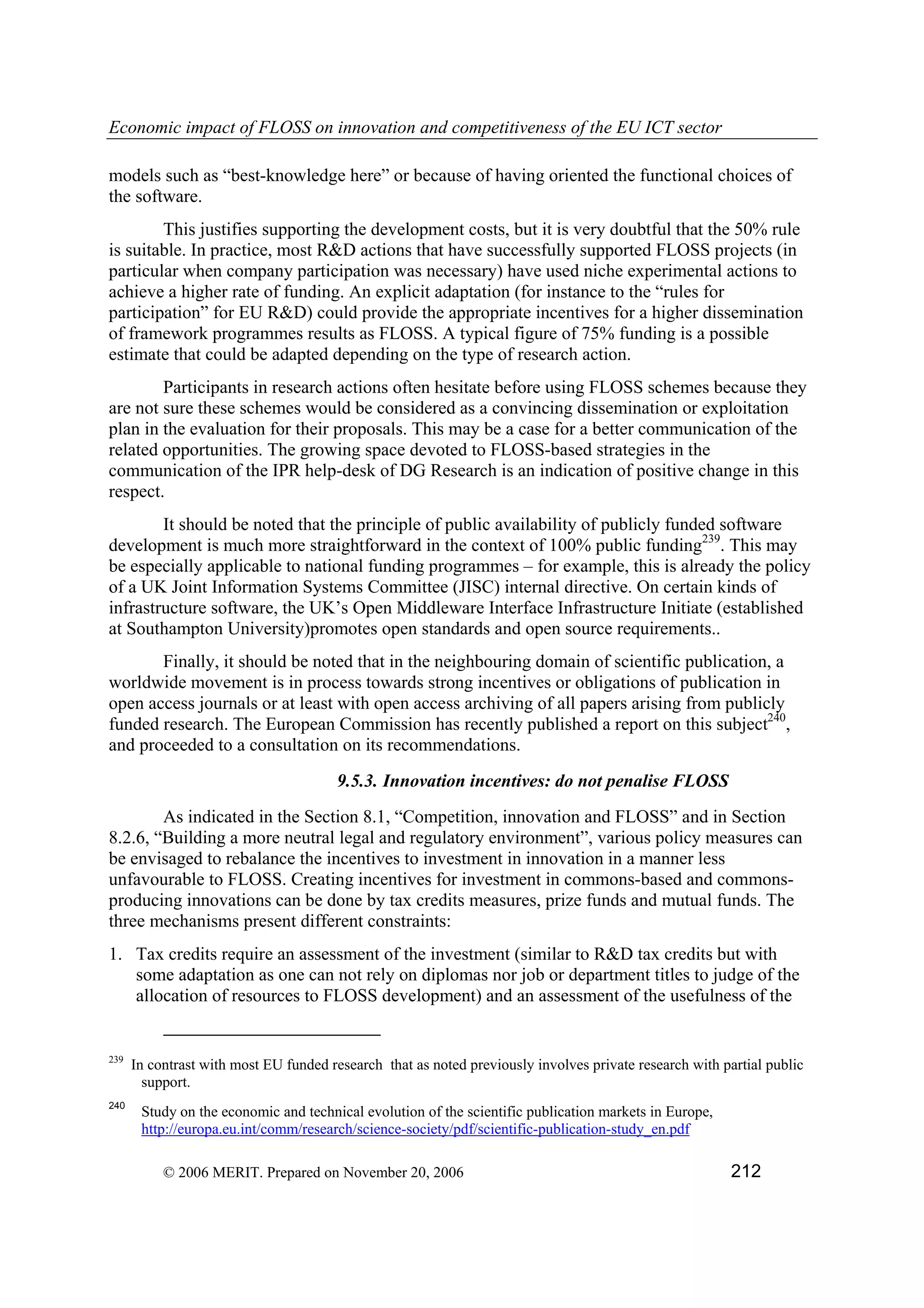 Economic impact of FLOSS on innovation and competitiveness of the EU ICT sector

models such as “best-knowledge here” or because of having oriented the functional choices of the software.

This justifies supporting the development costs, but it is very doubtful that the 50% rule is suitable. In practice, most R&D actions that have successfully supported FLOSS projects (in particular when company participation was necessary) have used niche experimental actions to achieve a higher rate of funding. An explicit adaptation (for instance to the “rules for participation” for EU R&D) could provide the appropriate incentives for a higher dissemination of framework programmes results as FLOSS. A typical figure of 75% funding is a possible estimate that could be adapted depending on the type of research action.

Participants in research actions often hesitate before using FLOSS schemes because they are not sure these schemes would be considered as a convincing dissemination or exploitation plan in the evaluation for their proposals. This may be a case for a better communication of the related opportunities. The growing space devoted to FLOSS-based strategies in the communication of the IPR help-desk of DG Research is an indication of positive change in this respect.

It should be noted that the principle of public availability of publicly funded software development is much more straightforward in the context of 100% public funding$^{239}$. This may be especially applicable to national funding programmes – for example, this is already the policy of a UK Joint Information Systems Committee (JISC) internal directive. On certain kinds of infrastructure software, the UK’s Open Middleware Interface Infrastructure Initiate (established at Southampton University)promotes open standards and open source requirements..

Finally, it should be noted that in the neighbouring domain of scientific publication, a worldwide movement is in process towards strong incentives or obligations of publication in open access journals or at least with open access archiving of all papers arising from publicly funded research. The European Commission has recently published a report on this subject$^{240}$, and proceeded to a consultation on its recommendations.

9.5.3. Innovation incentives: do not penalise FLOSS

As indicated in the Section 8.1, “Competition, innovation and FLOSS” and in Section 8.2.6, “Building a more neutral legal and regulatory environment”, various policy measures can be envisaged to rebalance the incentives to investment in innovation in a manner less unfavourable to FLOSS. Creating incentives for investment in commons-based and commons-producing innovations can be done by tax credits measures, prize funds and mutual funds. The three mechanisms present different constraints:

1. Tax credits require an assessment of the investment (similar to R&D tax credits but with some adaptation as one can not rely on diplomas nor job or department titles to judge of the allocation of resources to FLOSS development) and an assessment of the usefulness of the

$^{239}$ In contrast with most EU funded research that as noted previously involves private research with partial public support.

$^{240}$ Study on the economic and technical evolution of the scientific publication markets in Europe, http://europa.eu.int/comm/research/science-society/pdf/scientific-publication-study_en.pdf

© 2006 MERIT. Prepared on November 20, 2006 212